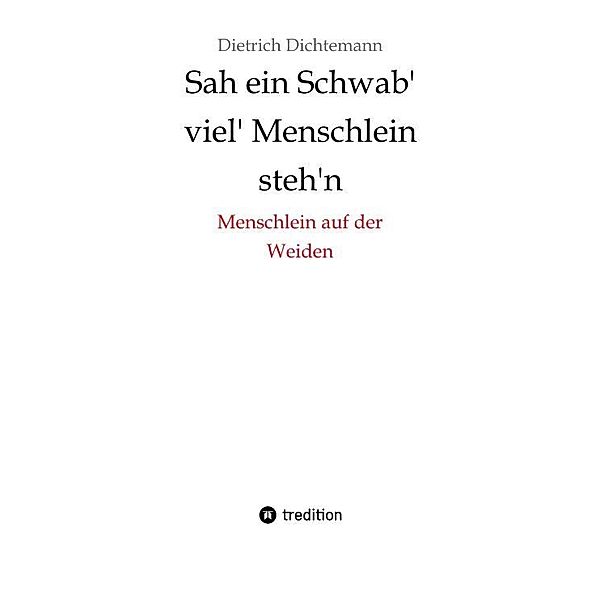 Dietrich Dichtemann

Sah ein Schwab' viel' Menschlein steh'n

Menschlein auf der Weiden

tredition